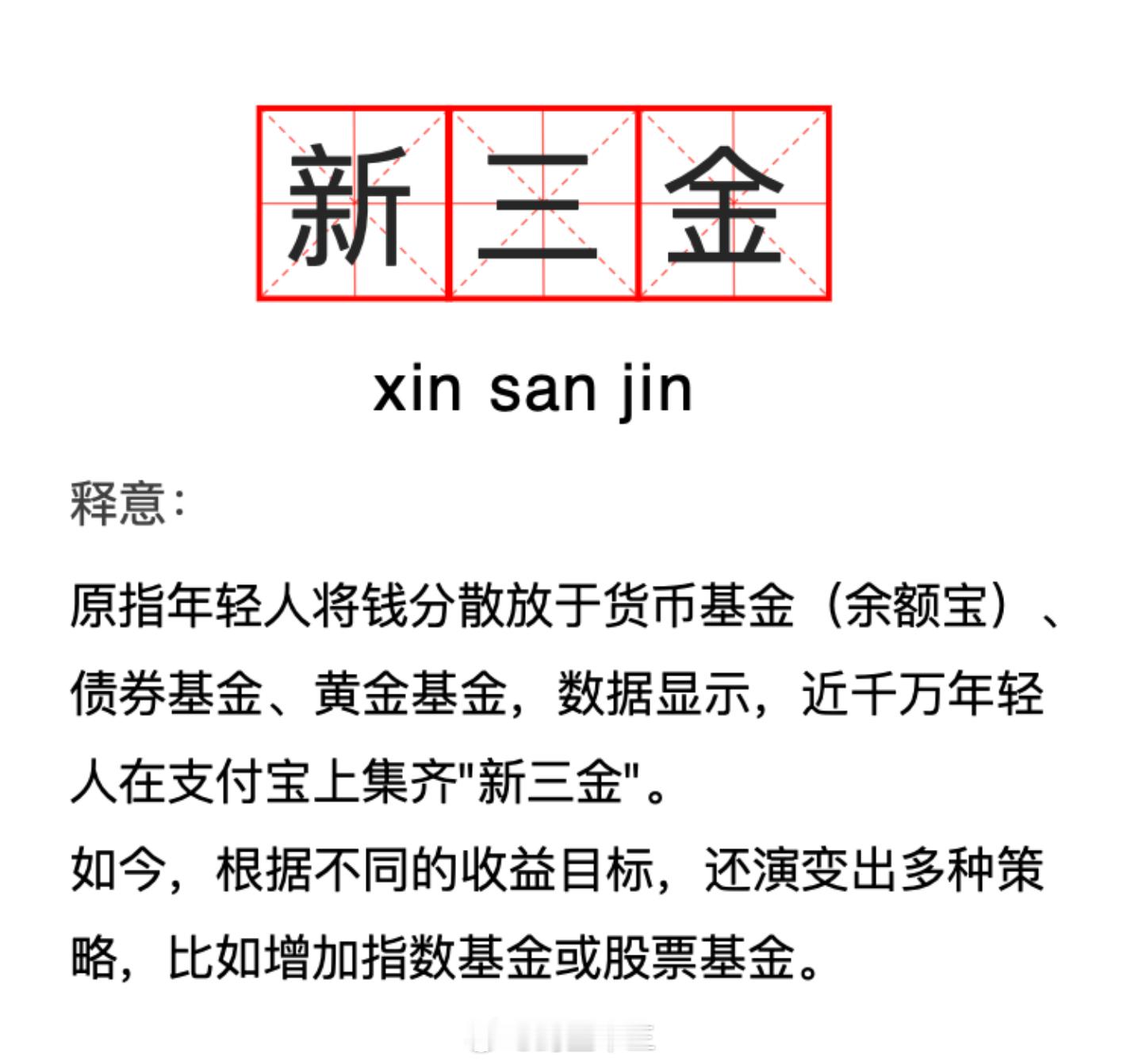 新三金

xin san jin

释意：

原指年轻人将钱分散放于货币基金（余额宝）、债券基金、黄金基金，数据显示，近千万年轻人在支付宝上集齐"新三金"。
如今，根据不同的收益目标，还演变出多种策略，比如增加指数基金或股票基金。